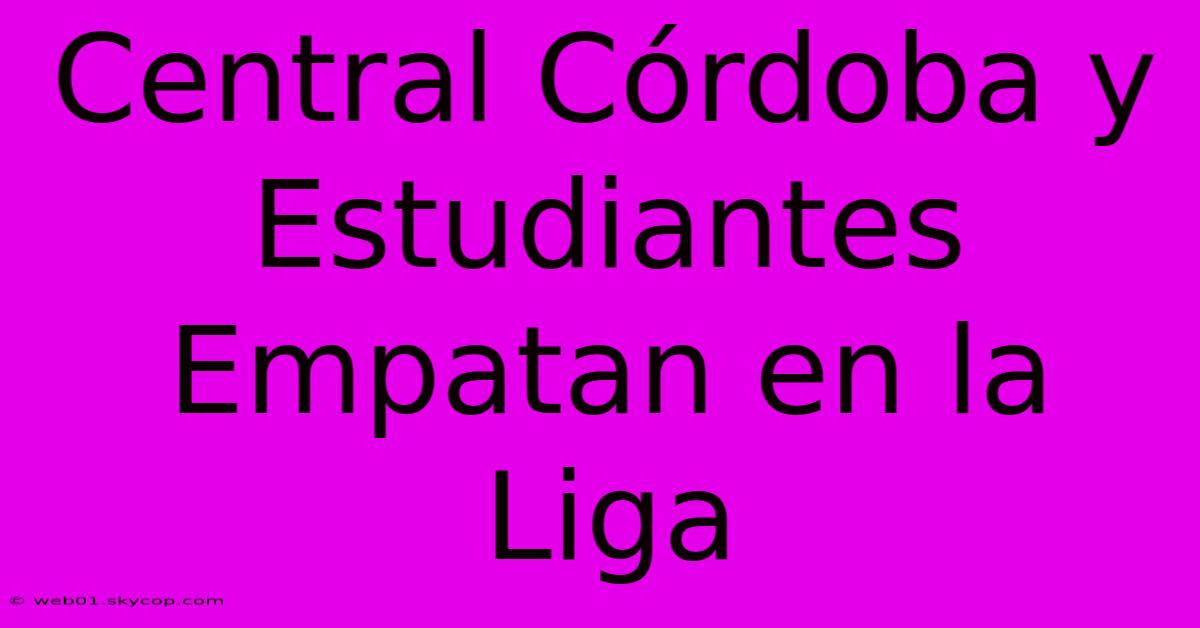 Central Córdoba y Estudiantes Empatan en la Liga

© web01.skycop.com